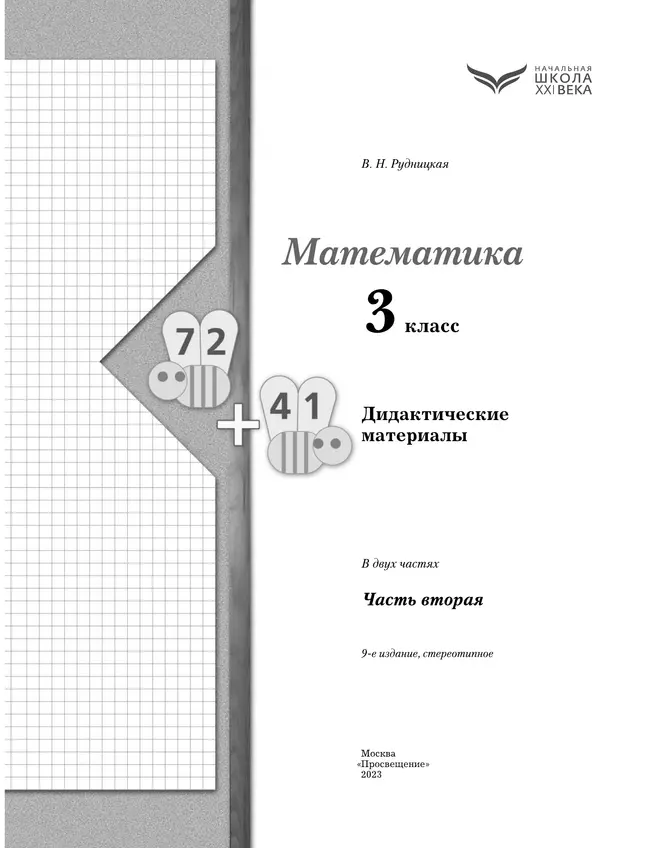 НАЧАЛЬНАЯ
ШКОЛА
XXI ВЕКА

В. Н. Рудницкая

Математика

3 класс

72

+

41

Дидактические материалы

В двух частях

Часть вторая

9-е издание, стереотипное

Москва
«Просвещение»
2023